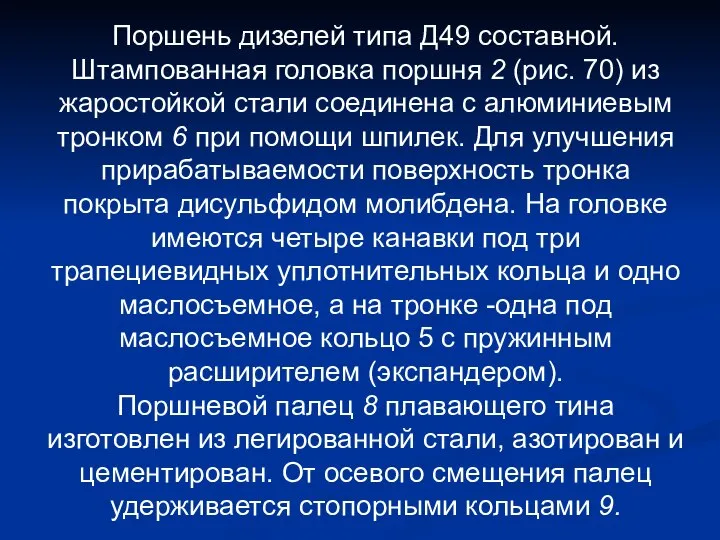 Поршень дизелей типа Д49 составной. Штампованная головка поршня 2 (рис. 70) из жаростойкой стали соединена с алюминиевым тронком 6 при помощи шпилек. Для улучшения прирабатываемости поверхность тронка покрыта дисульфидом молибдена. На головке имеются четыре канавки под три трапециевидных уплотнительных кольца и одно маслосъемное, а на тронке -одна под маслосъемное кольцо 5 с пружинным расширителем (экспандером).
Поршневой палец 8 плавающего тина изготовлен из легированной стали, азотирован и цементирован. От осевого смещения палец удерживается стопорными кольцами 9.